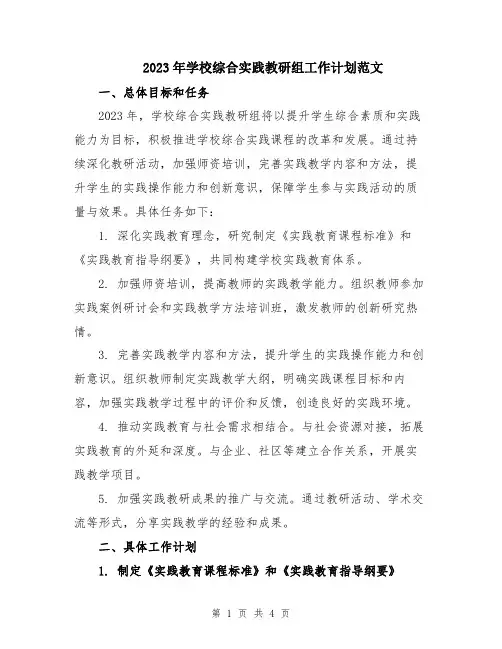 2023年学校综合实践教研组工作计划范文

一、总体目标和任务

2023年，学校综合实践教研组将以提升学生综合素质和实践能力为目标，积极推进学校综合实践课程的改革和发展。通过持续深化教研活动，加强师资培训，完善实践教学内容和方法，提升学生的实践操作能力和创新意识，保障学生参与实践活动的质量与效果。具体任务如下：

1. 深化实践教育理念，研究制定《实践教育课程标准》和《实践教育指导纲要》，共同构建学校实践教育体系。

2. 加强师资培训，提高教师的实践教学能力。组织教师参加实践案例研讨会和实践教学方法培训班，激发教师的创新研究热情。

3. 完善实践教学内容和方法，提升学生的实践操作能力和创新意识。组织教师制定实践教学大纲，明确实践课程目标和内容，加强实践教学过程中的评价和反馈，创造良好的实践环境。

4. 推动实践教育与社会需求相结合。与社会资源对接，拓展实践教育的外延和深度。与企业、社区等建立合作关系，开展实践教学项目。

5. 加强实践教研成果的推广与交流。通过教研活动、学术交流等形式，分享实践教学的经验和成果。

二、具体工作计划

1. 制定《实践教育课程标准》和《实践教育指导纲要》

第 1 页 共 4 页